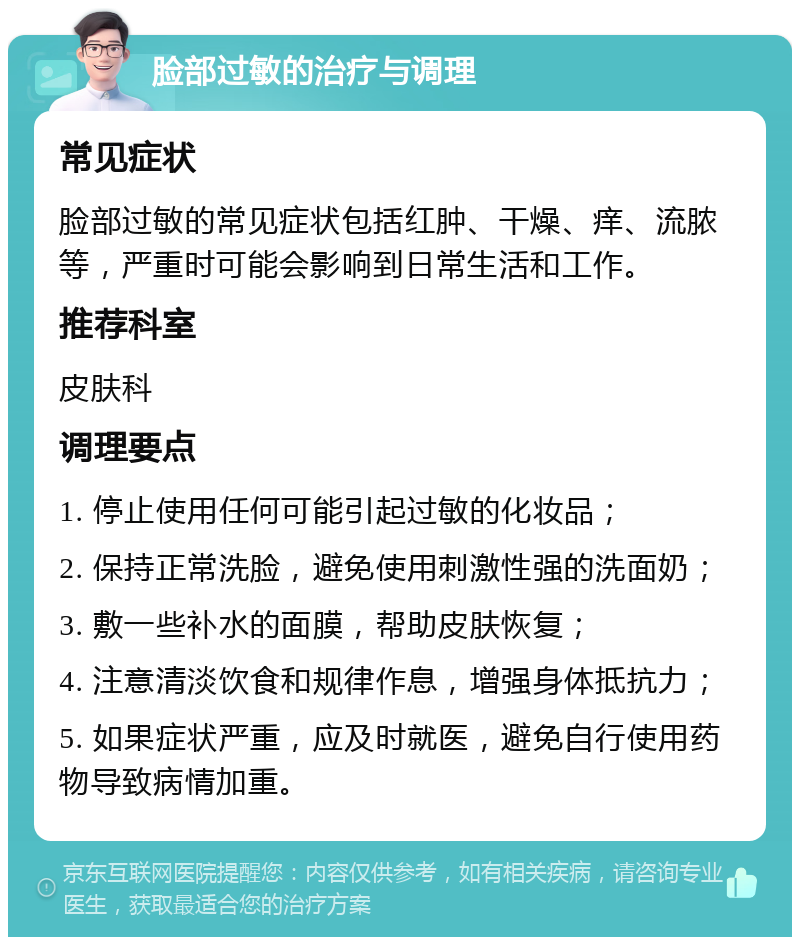 脸部过敏的治疗与调理

常见症状

脸部过敏的常见症状包括红肿、干燥、痒、流脓等，严重时可能会影响到日常生活和工作。

推荐科室

皮肤科

调理要点

1. 停止使用任何可能引起过敏的化妆品；

2. 保持正常洗脸，避免使用刺激性强的洗面奶；

3. 敷一些补水的面膜，帮助皮肤恢复；

4. 注意清淡饮食和规律作息，增强身体抵抗力；

5. 如果症状严重，应及时就医，避免自行使用药物导致病情加重。

京东互联网医院提醒您：内容仅供参考，如有相关疾病，请咨询专业医生，获取最适合您的治疗方案